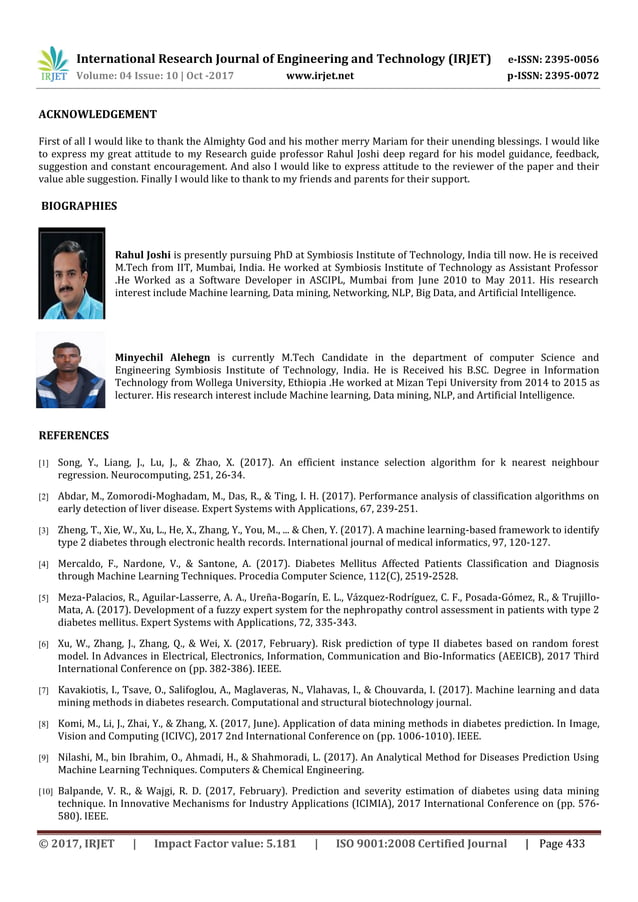 IRJET International Research Journal of Engineering and Technology (IRJET) e-ISSN: 2395-0056
Volume: 04 Issue: 10 | Oct -2017 www.irjet.net p-ISSN: 2395-0072

ACKNOWLEDGEMENT

First of all I would like to thank the Almighty God and his mother merry Mariam for their unending blessings. I would like to express my great attitude to my Research guide professor Rahul Joshi deep regard for his model guidance, feedback, suggestion and constant encouragement. And also I would like to express attitude to the reviewer of the paper and their value able suggestion. Finally I would like to thank to my friends and parents for their support.

BIOGRAPHIES

Rahul Joshi is presently pursuing PhD at Symbiosis Institute of Technology, India till now. He is received M.Tech from IIT, Mumbai, India. He worked at Symbiosis Institute of Technology as Assistant Professor .He Worked as a Software Developer in ASCIPL, Mumbai from June 2010 to May 2011. His research interest include Machine learning, Data mining, Networking, NLP, Big Data, and Artificial Intelligence.

Minyechil Alehegn is currently M.Tech Candidate in the department of computer Science and Engineering Symbiosis Institute of Technology, India. He is Received his B.SC. Degree in Information Technology from Wollega University, Ethiopia .He worked at Mizan Tepi University from 2014 to 2015 as lecturer. His research interest include Machine learning, Data mining, NLP, and Artificial Intelligence.

REFERENCES

[1] Song, Y., Liang, J., Lu, J., & Zhao, X. (2017). An efficient instance selection algorithm for k nearest neighbour regression. Neurocomputing, 251, 26-34.

[2] Abdar, M., Zomorodi-Moghadam, M., Das, R., & Ting, I. H. (2017). Performance analysis of classification algorithms on early detection of liver disease. Expert Systems with Applications, 67, 239-251.

[3] Zheng, T., Xie, W., Xu, L., He, X., Zhang, Y., You, M., ... & Chen, Y. (2017). A machine learning-based framework to identify type 2 diabetes through electronic health records. International journal of medical informatics, 97, 120-127.

[4] Mercaldo, F., Nardone, V., & Santone, A. (2017). Diabetes Mellitus Affected Patients Classification and Diagnosis through Machine Learning Techniques. Procedia Computer Science, 112(C), 2519-2528.

[5] Meza-Palacios, R., Aguilar-Lasserre, A. A., Ureña-Bogarín, E. L., Vázquez-Rodríguez, C. F., Posada-Gómez, R., & Trujillo-Mata, A. (2017). Development of a fuzzy expert system for the nephropathy control assessment in patients with type 2 diabetes mellitus. Expert Systems with Applications, 72, 335-343.

[6] Xu, W., Zhang, J., Zhang, Q., & Wei, X. (2017, February). Risk prediction of type II diabetes based on random forest model. In Advances in Electrical, Electronics, Information, Communication and Bio-Informatics (AEEICB), 2017 Third International Conference on (pp. 382-386). IEEE.

[7] Kavakiotis, I., Tsave, O., Salifoglou, A., Maglaveras, N., Vlahavas, I., & Chouvarda, I. (2017). Machine learning and data mining methods in diabetes research. Computational and structural biotechnology journal.

[8] Komi, M., Li, J., Zhai, Y., & Zhang, X. (2017, June). Application of data mining methods in diabetes prediction. In Image, Vision and Computing (ICIVC), 2017 2nd International Conference on (pp. 1006-1010). IEEE.

[9] Nilashi, M., bin Ibrahim, O., Ahmadi, H., & Shahmoradi, L. (2017). An Analytical Method for Diseases Prediction Using Machine Learning Techniques. Computers & Chemical Engineering.

[10] Balpande, V. R., & Wajgi, R. D. (2017, February). Prediction and severity estimation of diabetes using data mining technique. In Innovative Mechanisms for Industry Applications (ICIMIA), 2017 International Conference on (pp. 576-580). IEEE.

© 2017, IRJET | Impact Factor value: 5.181 | ISO 9001:2008 Certified Journal | Page 433